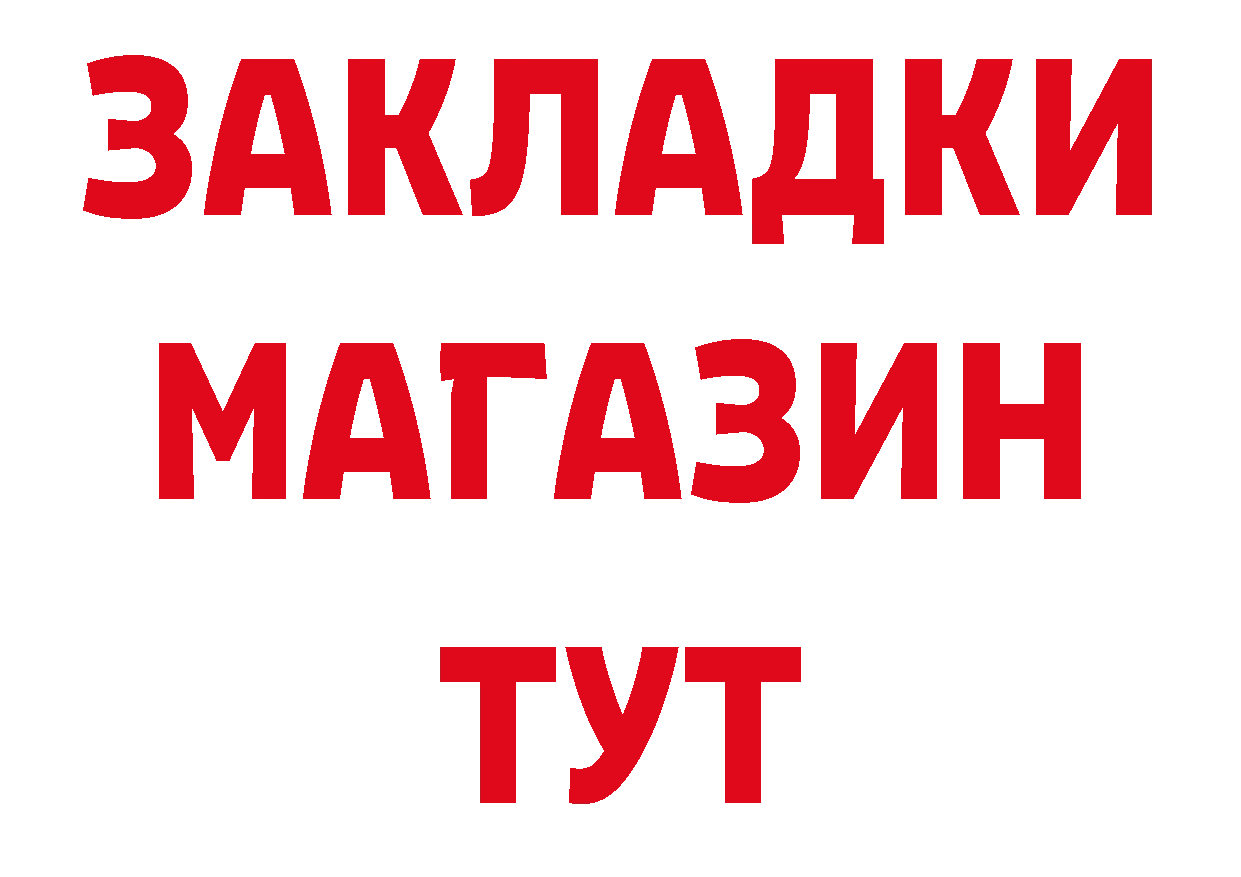 ЗАКЛАДКИ
МАГАЗИН
ТУТ